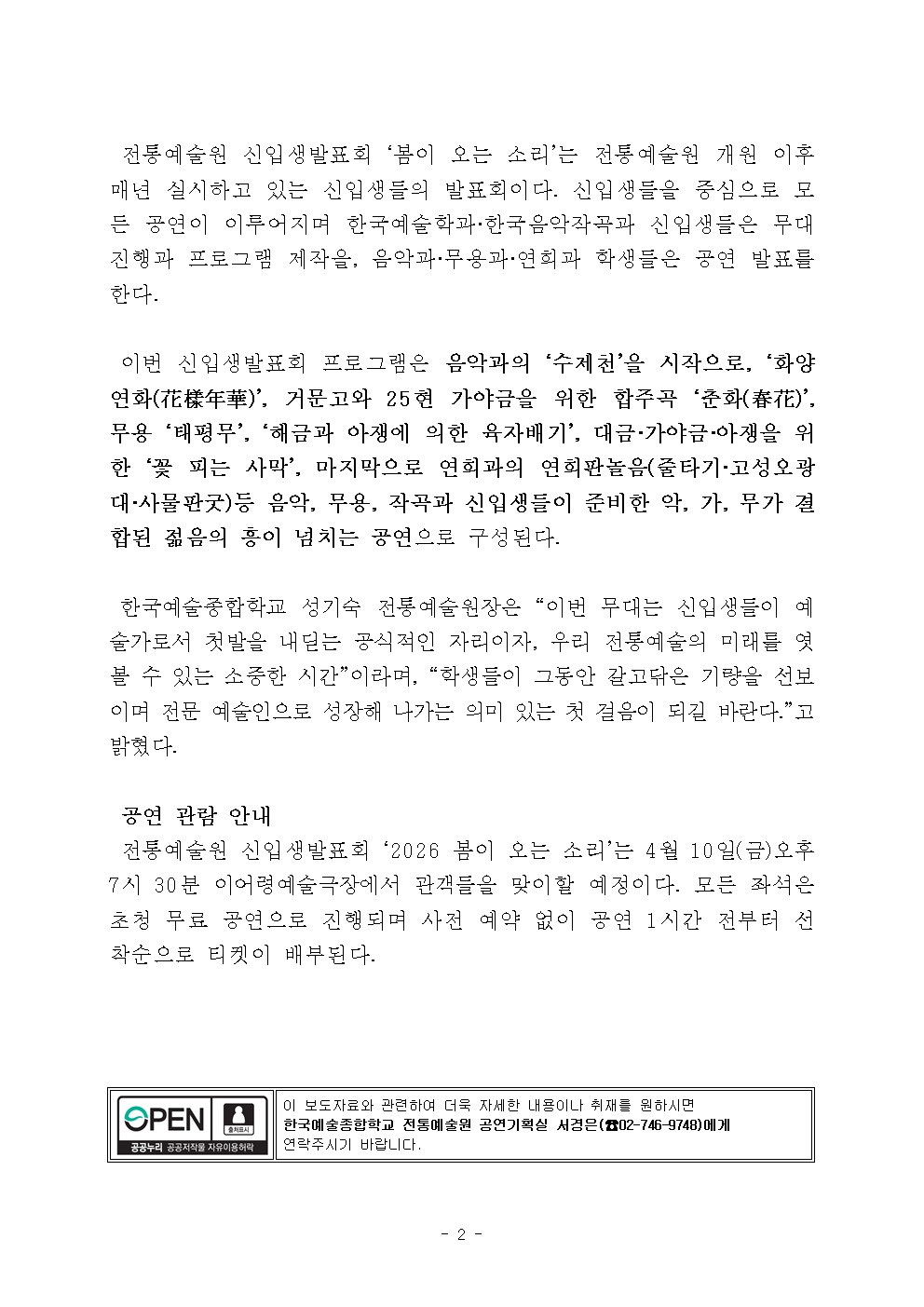 전통예술원 신입생발표회 ‘봄이 오는 소리’는 전통예술원 개원 이후 매년 실시하고 있는 신입생들의 발표회이다. 신입생들을 중심으로 모든 공연이 이루어지며 한국예술학과·한국음악작곡과 신입생들은 무대 진행과 프로그램 제작을, 음악과·무용과·연희과 학생들은 공연 발표를 한다.

이번 신입생발표회 프로그램은 음악과의 ‘수제천’을 시작으로, ‘화양연화(花樣年華)’, 거문고와 25현 가야금을 위한 합주곡 ‘춘화(春花)’, 무용 ‘태평무’, ‘해금과 아쟁에 의한 육자배기’, 대금·가야금·아쟁을 위한 ‘꽃 피는 사막’, 마지막으로 연희과의 연희판놀음(줄타기·고성오광대·사물판굿)등 음악, 무용, 작곡과 신입생들이 준비한 악, 가, 무가 결합된 젊음의 흥이 넘치는 공연으로 구성된다.

한국예술종합학교 성기숙 전통예술원장은 “이번 무대는 신입생들이 예술가로서 첫발을 내딛는 공식적인 자리이자, 우리 전통예술의 미래를 엿볼 수 있는 소중한 시간”이라며, “학생들이 그동안 갈고닦은 기량을 선보이며 전문 예술인으로 성장해 나가는 의미 있는 첫 걸음이 되길 바란다.”고 밝혔다.

공연 관람 안내
전통예술원 신입생발표회 ‘2026 봄이 오는 소리’는 4월 10일(금)오후 7시 30분 이어령예술극장에서 관객들을 맞이할 예정이다. 모든 좌석은 초청 무료 공연으로 진행되며 사전 예약 없이 공연 1시간 전부터 선착순으로 티켓이 배부된다.

OPEN 출처표시 공공누리 공공저작물 자유이용허락

이 보도자료와 관련하여 더욱 자세한 내용이나 취재를 원하시면
한국예술종합학교 전통예술원 공연기획실 서경은(☎02-746-9748)에게
연락주시기 바랍니다.

- 2 -